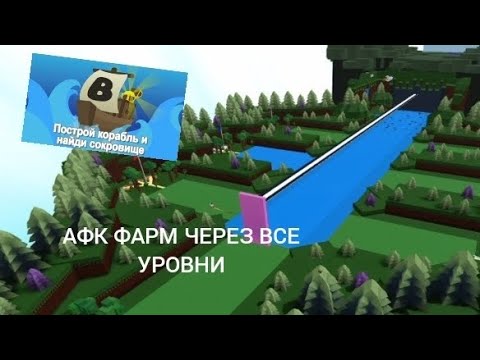 B

Построй корабль и найди сокровище

АФК ФАРМ ЧЕРЕЗ ВСЕ УРОВНИ